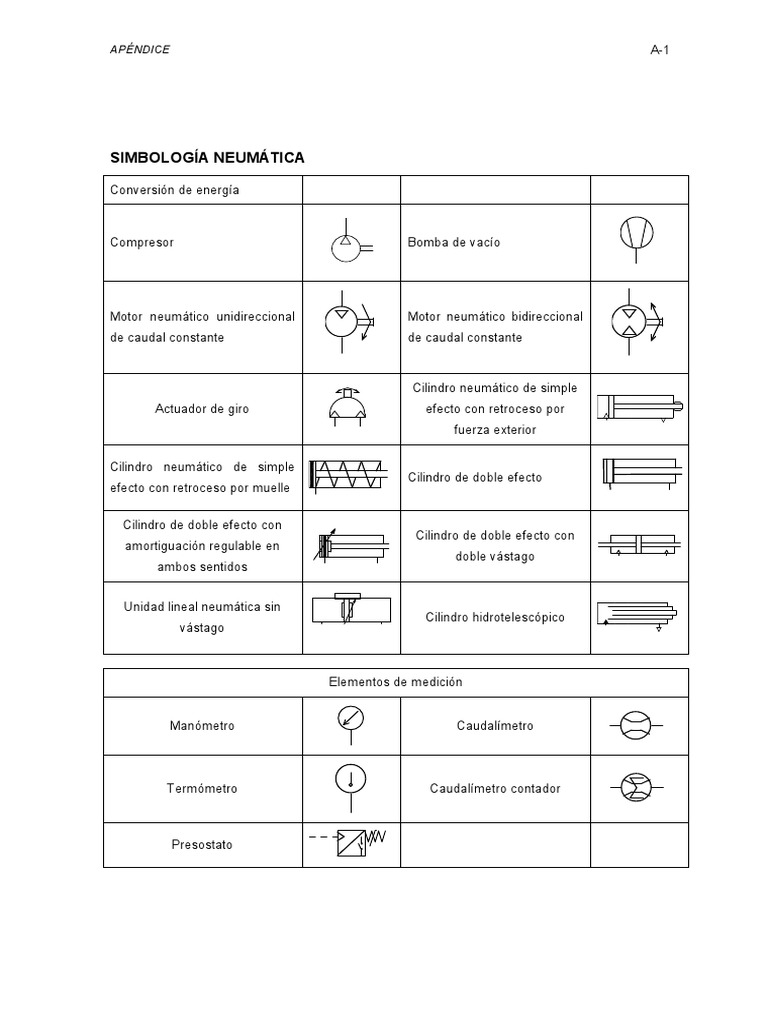 APÉNDICE

A-1

SIMBOLOGÍA NEUMÁTICA

| Conversión de energía | | | |
|---|---|---|---|
| Compresor | | Bomba de vacío | |
| Motor neumático unidireccional de caudal constante | | Motor neumático bidireccional de caudal constante | |
| Actuador de giro | | Cilindro neumático de simple efecto con retroceso por fuerza exterior | |
| Cilindro neumático de simple efecto con retroceso por muelle | | Cilindro de doble efecto | |
| Cilindro de doble efecto con amortiguación regulable en ambos sentidos | | Cilindro de doble efecto con doble vástago | |
| Unidad lineal neumática sin vástago | | Cilindro hidrotelescópico | |

| Elementos de medición | | | |
|---|---|---|---|
| Manómetro | | Caudalímetro | |
| Termómetro | | Caudalímetro contador | |
| Presostato | | | |